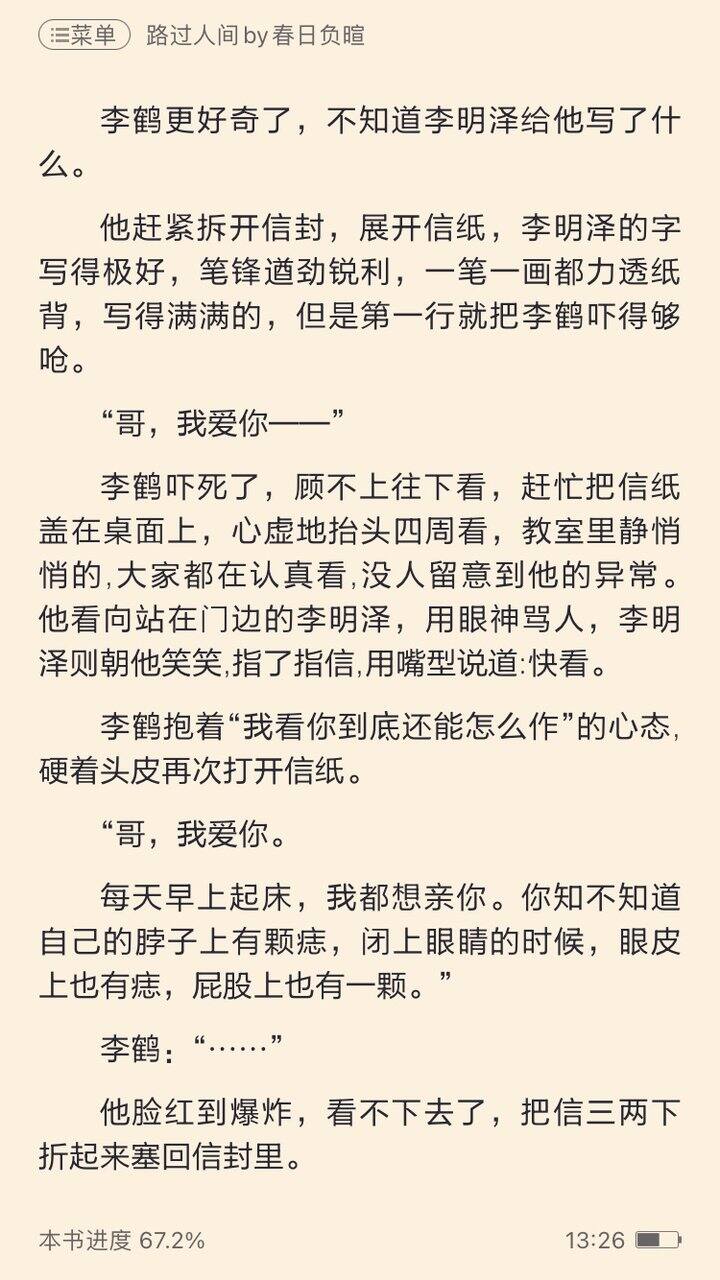 菜单 路过人间 by 春日负暄

李鹤更好奇了，不知道李明泽给他写了什么。

他赶紧拆开信封，展开信纸，李明泽的字写得极好，笔锋遒劲锐利，一笔一画都力透纸背，写得满满的，但是第一行就把李鹤吓得够呛。

“哥，我爱你——”

李鹤吓死了，顾不上往下看，赶忙把信纸盖在桌面上，心虚地抬头四周看，教室里静悄悄的，大家都在认真看，没人留意到他的异常。他看向站在门边的李明泽，用眼神骂人，李明泽则朝他笑笑，指了指信，用嘴型说道：快看。

李鹤抱着“我看你到底还能怎么作”的心态，硬着头皮再次打开信纸。

“哥，我爱你。

每天早上起床，我都想亲你。你知不知道自己的脖子上有颗痣，闭上眼睛的时候，眼皮上也有痣，屁股上也有一颗。”

李鹤：“……”

他脸红到爆炸，看不下去了，把信三两下折起来塞回信封里。

本书进度 67.2%

13:26